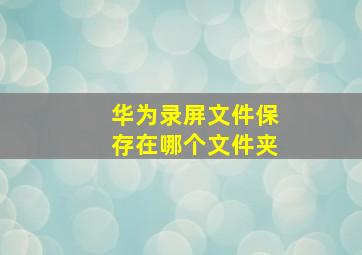 华为录屏文件保存在哪个文件夹